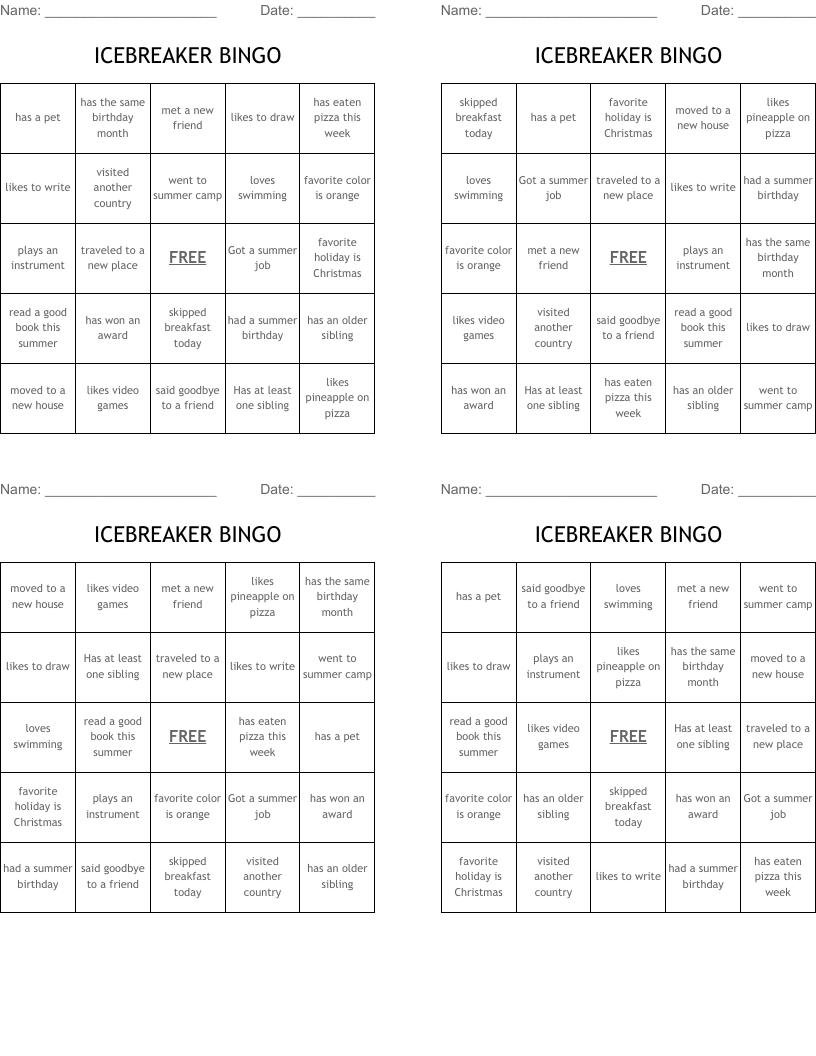 Name: ______________________ Date: __________

ICEBREAKER BINGO

| has a pet | has the same birthday month | met a new friend | likes to draw | has eaten pizza this week |
|---|---|---|---|---|
| likes to write | visited another country | went to summer camp | loves swimming | favorite color is orange |
| plays an instrument | traveled to a new place | FREE | Got a summer job | favorite holiday is Christmas |
| read a good book this summer | has won an award | skipped breakfast today | had a summer birthday | has an older sibling |
| moved to a new house | likes video games | said goodbye to a friend | Has at least one sibling | likes pineapple on pizza |

Name: ______________________ Date: __________

ICEBREAKER BINGO

| skipped breakfast today | has a pet | favorite holiday is Christmas | moved to a new house | likes pineapple on pizza |
|---|---|---|---|---|
| loves swimming | Got a summer job | traveled to a new place | likes to write | had a summer birthday |
| favorite color is orange | met a new friend | FREE | plays an instrument | has the same birthday month |
| likes video games | visited another country | said goodbye to a friend | read a good book this summer | likes to draw |
| has won an award | Has at least one sibling | has eaten pizza this week | has an older sibling | went to summer camp |

Name: ______________________ Date: __________

ICEBREAKER BINGO

| moved to a new house | likes video games | met a new friend | likes pineapple on pizza | has the same birthday month |
|---|---|---|---|---|
| likes to draw | Has at least one sibling | traveled to a new place | likes to write | went to summer camp |
| loves swimming | read a good book this summer | FREE | has eaten pizza this week | has a pet |
| favorite holiday is Christmas | plays an instrument | favorite color is orange | Got a summer job | has won an award |
| had a summer birthday | said goodbye to a friend | skipped breakfast today | visited another country | has an older sibling |

Name: ______________________ Date: __________

ICEBREAKER BINGO

| has a pet | said goodbye to a friend | loves swimming | met a new friend | went to summer camp |
|---|---|---|---|---|
| likes to draw | plays an instrument | likes pineapple on pizza | has the same birthday month | moved to a new house |
| read a good book this summer | likes video games | FREE | Has at least one sibling | traveled to a new place |
| favorite color is orange | has an older sibling | skipped breakfast today | has won an award | Got a summer job |
| favorite holiday is Christmas | visited another country | likes to write | had a summer birthday | has eaten pizza this week |